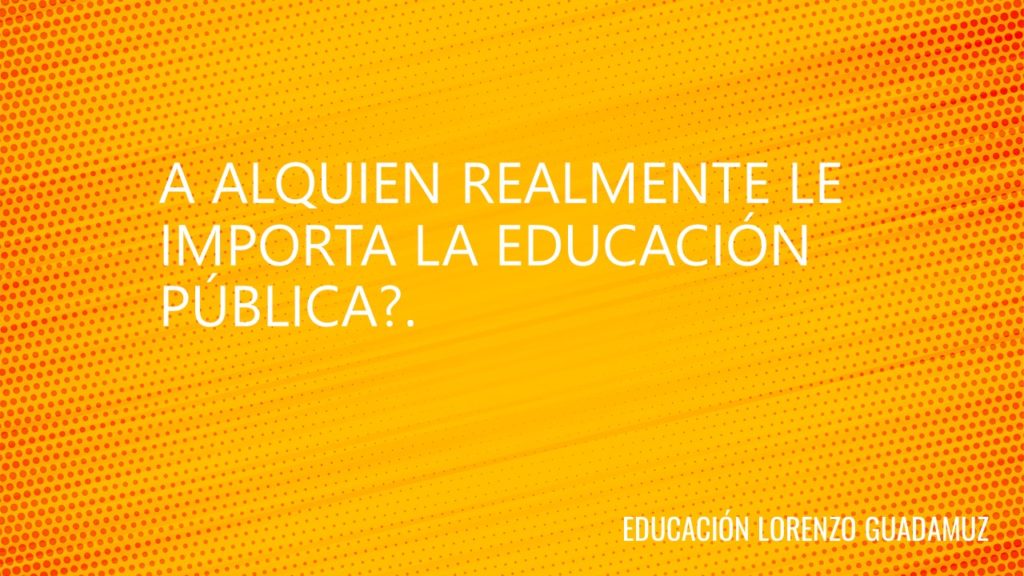 A ALQUIEN REALMENTE LE IMPORTA LA EDUCACIÓN PÚBLICA?.

EDUCACIÓN LORENZO GUADAMUZ